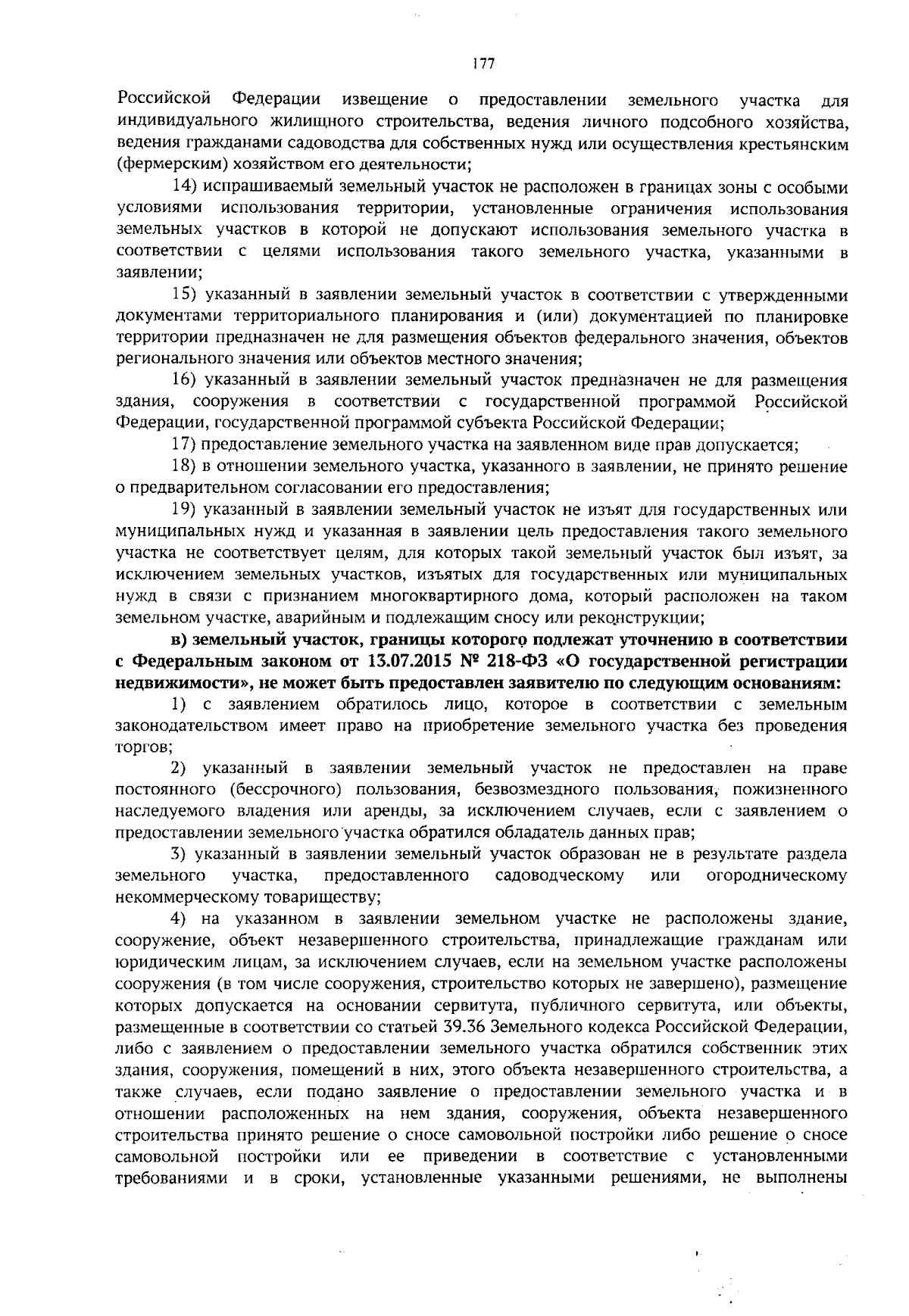 177

Российской Федерации извещение о предоставлении земельного участка для индивидуального жилищного строительства, ведения личного подсобного хозяйства, ведения гражданами садоводства для собственных нужд или осуществления крестьянским (фермерским) хозяйством его деятельности;

14) испрашиваемый земельный участок не расположен в границах зоны с особыми условиями использования территории, установленные ограничения использования земельных участков в которой не допускают использования земельного участка в соответствии с целями использования такого земельного участка, указанными в заявлении;

15) указанный в заявлении земельный участок в соответствии с утвержденными документами территориального планирования и (или) документацией по планировке территории предназначен не для размещения объектов федерального значения, объектов регионального значения или объектов местного значения;

16) указанный в заявлении земельный участок предназначен не для размещения здания, сооружения в соответствии с государственной программой Российской Федерации, государственной программой субъекта Российской Федерации;

17) предоставление земельного участка на заявленном виде прав допускается;

18) в отношении земельного участка, указанного в заявлении, не принято решение о предварительном согласовании его предоставления;

19) указанный в заявлении земельный участок не изъят для государственных или муниципальных нужд и указанная в заявлении цель предоставления такого земельного участка не соответствует целям, для которых такой земельный участок был изъят, за исключением земельных участков, изъятых для государственных или муниципальных нужд в связи с признанием многоквартирного дома, который расположен на таком земельном участке, аварийным и подлежащим сносу или реконструкции;

в) земельный участок, границы которого подлежат уточнению в соответствии с Федеральным законом от 13.07.2015 № 218-ФЗ «О государственной регистрации недвижимости», не может быть предоставлен заявителю по следующим основаниям:

1) с заявлением обратилось лицо, которое в соответствии с земельным законодательством имеет право на приобретение земельного участка без проведения торгов;

2) указанный в заявлении земельный участок не предоставлен на праве постоянного (бессрочного) пользования, безвозмездного пользования, пожизненного наследуемого владения или аренды, за исключением случаев, если с заявлением о предоставлении земельного участка обратился обладатель данных прав;

3) указанный в заявлении земельный участок образован не в результате раздела земельного участка, предоставленного садоводческому или огородническому некоммерческому товариществу;

4) на указанном в заявлении земельном участке не расположены здание, сооружение, объект незавершенного строительства, принадлежащие гражданам или юридическим лицам, за исключением случаев, если на земельном участке расположены сооружения (в том числе сооружения, строительство которых не завершено), размещение которых допускается на основании сервитута, публичного сервитута, или объекты, размещенные в соответствии со статьей 39.36 Земельного кодекса Российской Федерации, либо с заявлением о предоставлении земельного участка обратился собственник этих здания, сооружения, помещений в них, этого объекта незавершенного строительства, а также случаев, если подано заявление о предоставлении земельного участка и в отношении расположенных на нем здания, сооружения, объекта незавершенного строительства принято решение о сносе самовольной постройки либо решение о сносе самовольной постройки или ее приведении в соответствие с установленными требованиями и в сроки, установленные указанными решениями, не выполнены